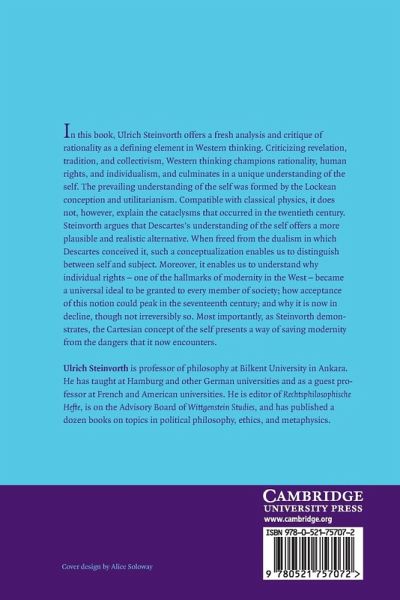 In this book, Ulrich Steinvorth offers a fresh analysis and critique of rationality as a defining element in Western thinking. Criticizing revelation, tradition, and collectivism, Western thinking champions rationality, human rights, and individualism, and culminates in a unique understanding of the self. The prevailing understanding of the self was formed by the Lockean conception and utilitarianism. Compatible with classical physics, it does not, however, explain the cataclysms that occurred in the twentieth century. Steinvorth argues that Descartes's understanding of the self offers a more plausible and realistic alternative. When freed from the dualism in which Descartes conceived it, such a conceptualization enables us to distinguish between self and subject. Moreover, it enables us to understand why individual rights – one of the hallmarks of modernity in the West – became a universal ideal to be granted to every member of society; how acceptance of this notion could peak in the seventeenth century; and why it is now in decline, though not irreversibly so. Most importantly, as Steinvorth demonstrates, the Cartesian concept of the self presents a way of saving modernity from the dangers that it now encounters.

Ulrich Steinvorth is professor of philosophy at Bilkent University in Ankara. He has taught at Hamburg and other German universities and as a guest professor at French and American universities. He is editor of Rechtsphilosophische Hefte, is on the Advisory Board of Wittgenstein Studies, and has published a dozen books on topics in political philosophy, ethics, and metaphysics.

CAMBRIDGE
UNIVERSITY PRESS
www.cambridge.org

ISBN 978-0-521-75707-2

9 780521 757072 >

Cover design by Alice Soloway